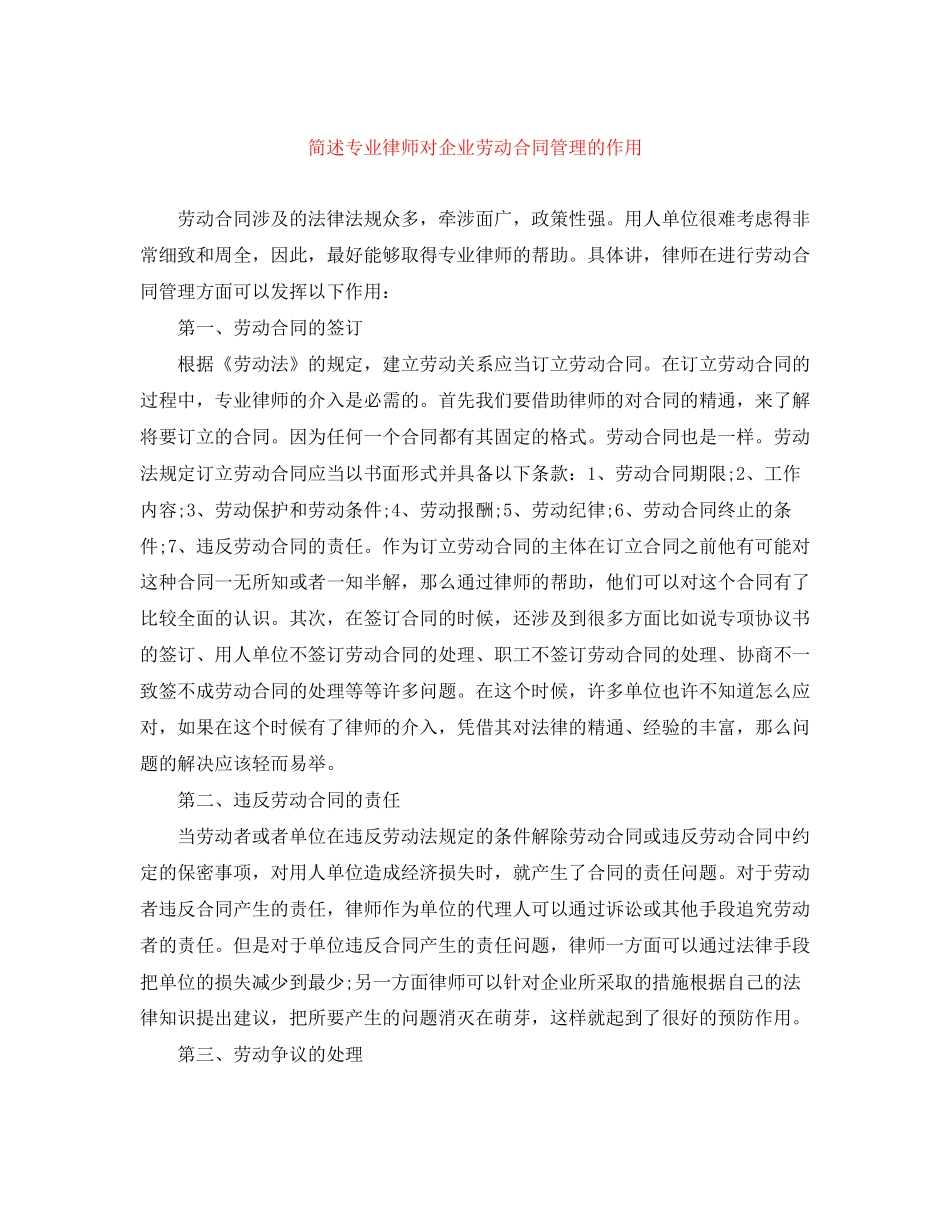 简述专业律师对企业劳动合同管理的作用

劳动合同涉及的法律法规众多，牵涉面广，政策性强。用人单位很难考虑得非常细致和周全，因此，最好能够取得专业律师的帮助。具体讲，律师在进行劳动合同管理方面可以发挥以下作用：

第一、劳动合同的签订

根据《劳动法》的规定，建立劳动关系应当订立劳动合同。在订立劳动合同的过程中，专业律师的介入是必需的。首先我们要借助律师的对合同的精通，来了解将要订立的合同。因为任何一个合同都有其固定的格式。劳动合同也是一样。劳动法规定订立劳动合同应当以书面形式并具备以下条款：1、劳动合同期限;2、工作内容;3、劳动保护和劳动条件;4、劳动报酬;5、劳动纪律;6、劳动合同终止的条件;7、违反劳动合同的责任。作为订立劳动合同的主体在订立合同之前他有可能对这种合同一无所知或者一知半解，那么通过律师的帮助，他们可以对这个合同有了比较全面的认识。其次，在签订合同的时候，还涉及到很多方面比如说专项协议书的签订、用人单位不签订劳动合同的处理、职工不签订劳动合同的处理、协商不一致签不成劳动合同的处理等等许多问题。在这个时候，许多单位也许不知道怎么应对，如果在这个时候有了律师的介入，凭借其对法律的精通、经验的丰富，那么问题的解决应该轻而易举。

第二、违反劳动合同的责任

当劳动者或者单位在违反劳动法规定的条件解除劳动合同或违反劳动合同中约定的保密事项，对用人单位造成经济损失时，就产生了合同的责任问题。对于劳动者违反合同产生的责任，律师作为单位的代理人可以通过诉讼或其他手段追究劳动者的责任。但是对于单位违反合同产生的责任问题，律师一方面可以通过法律手段把单位的损失减少到最少;另一方面律师可以针对企业所采取的措施根据自己的法律知识提出建议，把所要产生的问题消灭在萌芽，这样就起到了很好的预防作用。

第三、劳动争议的处理